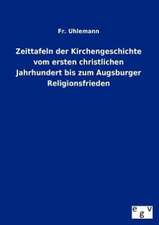 Fr. Uhlemann

Zeittafeln der Kirchengeschichte vom ersten christlichen Jahrhundert bis zum Augsburger Religionsfrieden

egv